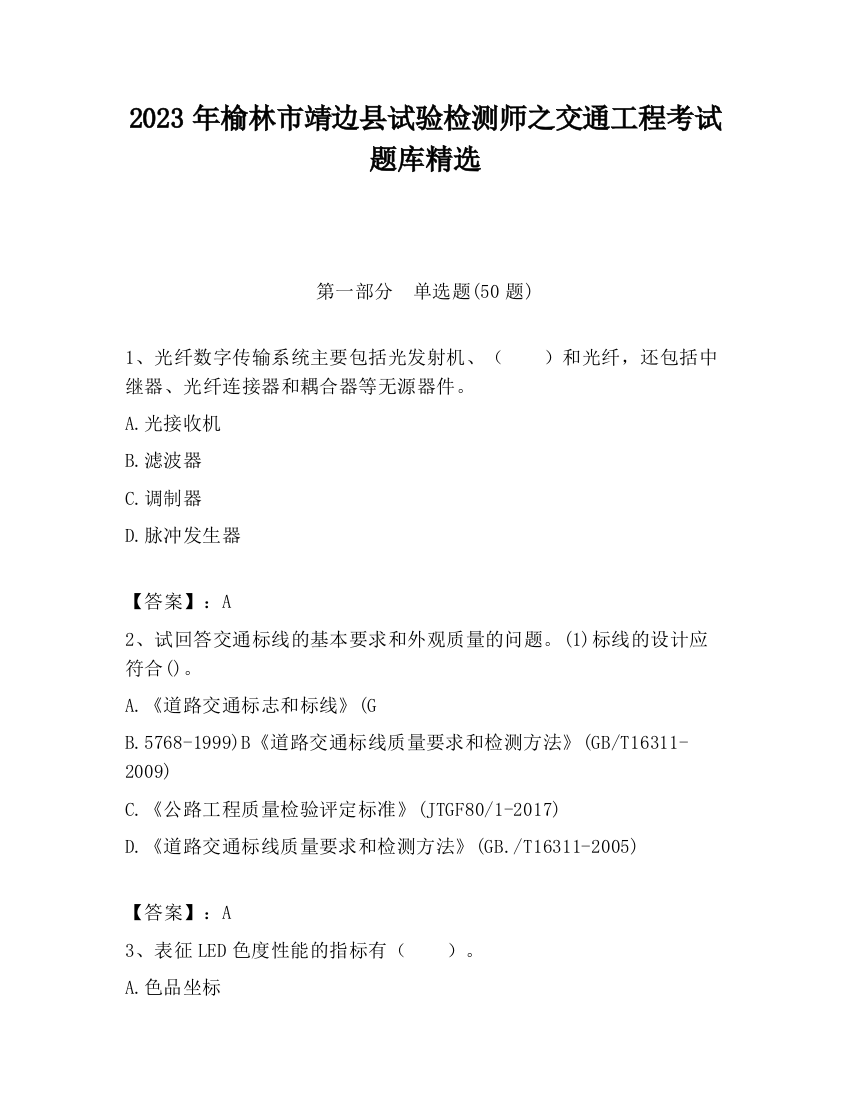 2023 年榆林市靖边县试验检测师之交通工程考试题库精选

第一部分　单选题(50 题)

1、光纤数字传输系统主要包括光发射机、（　　）和光纤，还包括中继器、光纤连接器和耦合器等无源器件。

A.光接收机

B.滤波器

C.调制器

D.脉冲发生器

【答案】：A

2、试回答交通标线的基本要求和外观质量的问题。(1)标线的设计应符合()。

A.《道路交通标志和标线》(G

B.5768-1999)B《道路交通标线质量要求和检测方法》(GB/T16311-2009)

C.《公路工程质量检验评定标准》(JTGF80/1-2017)

D.《道路交通标线质量要求和检测方法》(GB./T16311-2005)

【答案】：A

3、表征 LED 色度性能的指标有（　　）。

A.色品坐标